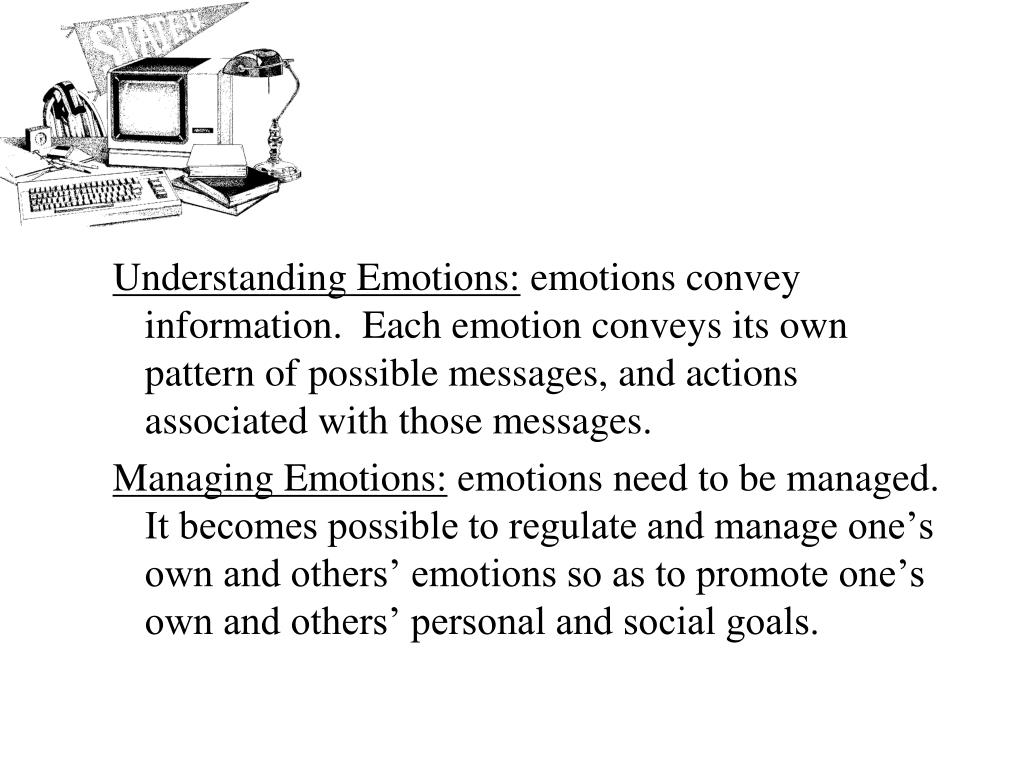 STATE

Understanding Emotions: emotions convey information. Each emotion conveys its own pattern of possible messages, and actions associated with those messages.

Managing Emotions: emotions need to be managed. It becomes possible to regulate and manage one’s own and others’ emotions so as to promote one’s own and others’ personal and social goals.